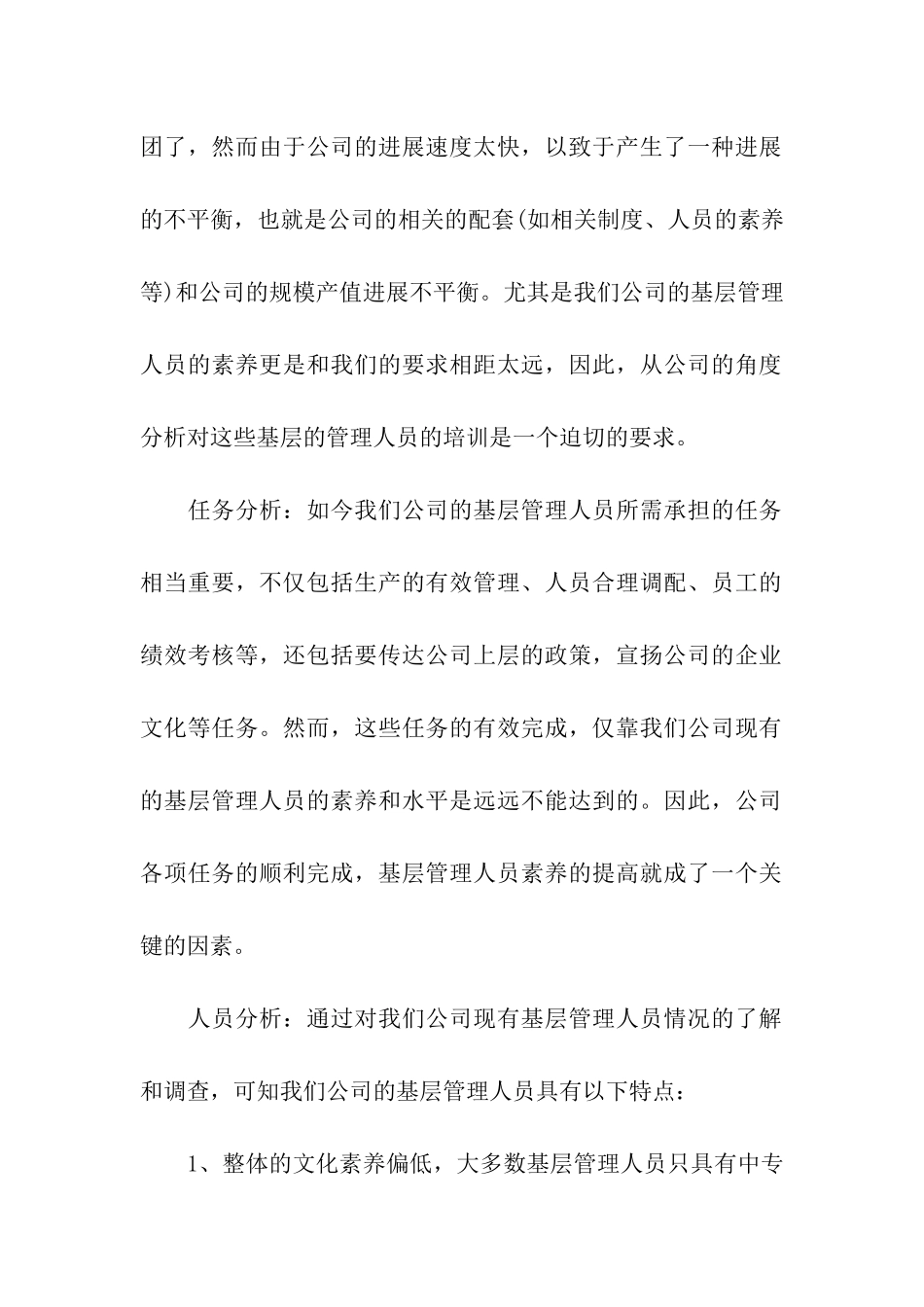 团了，然而由于公司的进展速度太快，以致于产生了一种进展的不平衡，也就是公司的相关的配套(如相关制度、人员的素养等)和公司的规模产值进展不平衡。尤其是我们公司的基层管理人员的素养更是和我们的要求相距太远，因此，从公司的角度分析对这些基层的管理人员的培训是一个迫切的要求。

任务分析：如今我们公司的基层管理人员所需承担的任务相当重要，不仅包括生产的有效管理、人员合理调配、员工的绩效考核等，还包括要传达公司上层的政策，宣扬公司的企业文化等任务。然而，这些任务的有效完成，仅靠我们公司现有的基层管理人员的素养和水平是远远不能达到的。因此，公司各项任务的顺利完成，基层管理人员素养的提高就成了一个关键的因素。

人员分析：通过对我们公司现有基层管理人员情况的了解和调查，可知我们公司的基层管理人员具有以下特点：

1、整体的文化素养偏低，大多数基层管理人员只具有中专